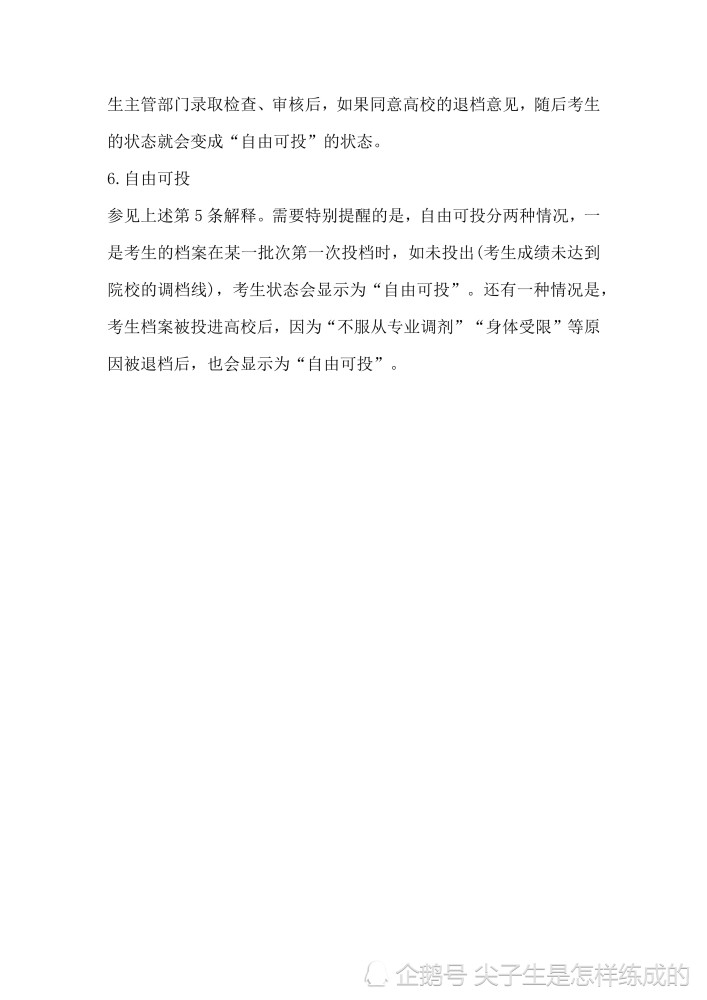 生主管部门录取检查、审核后，如果同意高校的退档意见，随后考生的状态就会变成“自由可投”的状态。

6.自由可投

参见上述第5条解释。需要特别提醒的是，自由可投分两种情况，一是考生的档案在某一批次第一次投档时，如未投出(考生成绩未达到院校的调档线)，考生状态会显示为“自由可投”。还有一种情况是，考生档案被投进高校后，因为“不服从专业调剂”“身体受限”等原因被退档后，也会显示为“自由可投”。

企鹅号 尖子生是怎样练成的